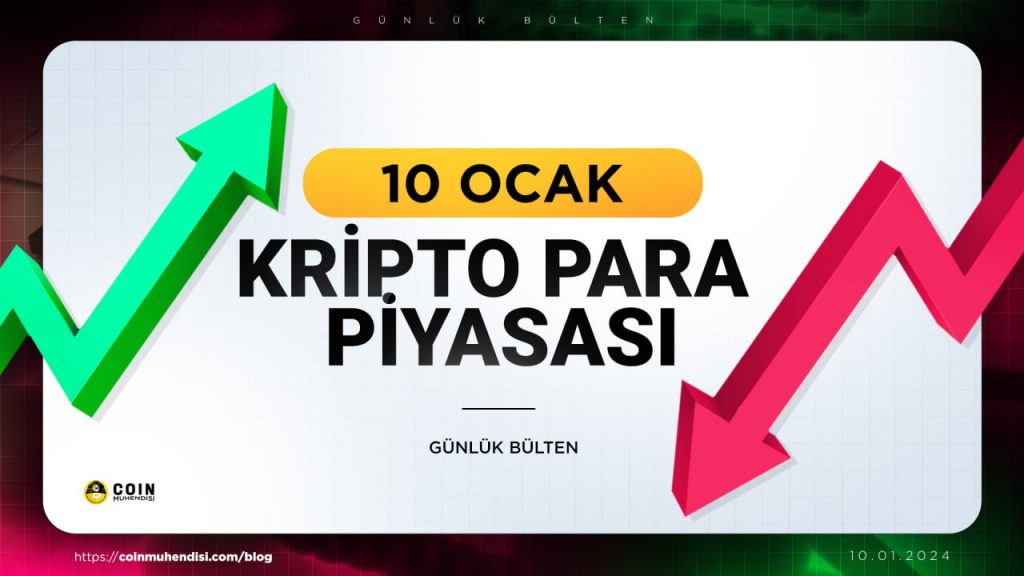 GÜNLÜK BÜLTEN

10 OCAK

KRİPTO PARA PİYASASI

GÜNLÜK BÜLTEN

COIN MUHENDISI

https://coinmuhendisi.com/blog

10.01.2024